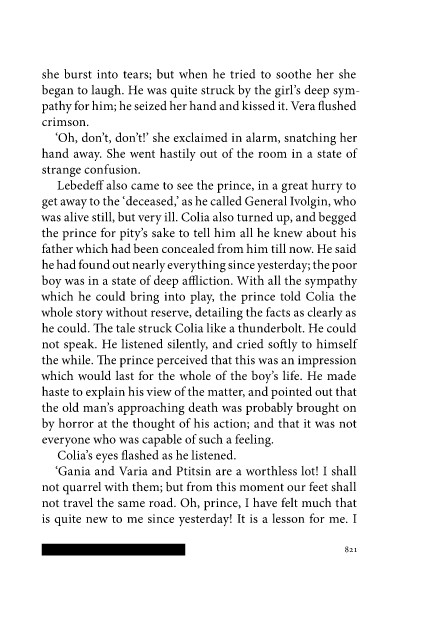 she burst into tears; but when he tried to soothe her she began to laugh. He was quite struck by the girl's deep sympathy for him; he seized her hand and kissed it. Vera flushed crimson.

'Oh, don't, don't!' she exclaimed in alarm, snatching her hand away. She went hastily out of the room in a state of strange confusion.

Lebedeff also came to see the prince, in a great hurry to get away to the 'deceased,' as he called General Ivolgin, who was alive still, but very ill. Colia also turned up, and begged the prince for pity's sake to tell him all he knew about his father which had been concealed from him till now. He said he had found out nearly everything since yesterday; the poor boy was in a state of deep affliction. With all the sympathy which he could bring into play, the prince told Colia the whole story without reserve, detailing the facts as clearly as he could. The tale struck Colia like a thunderbolt. He could not speak. He listened silently, and cried softly to himself the while. The prince perceived that this was an impression which would last for the whole of the boy's life. He made haste to explain his view of the matter, and pointed out that the old man's approaching death was probably brought on by horror at the thought of his action; and that it was not everyone who was capable of such a feeling.

Colia's eyes flashed as he listened.

'Gania and Varia and Ptitsin are a worthless lot! I shall not quarrel with them; but from this moment our feet shall not travel the same road. Oh, prince, I have felt much that is quite new to me since yesterday! It is a lesson for me. I

821